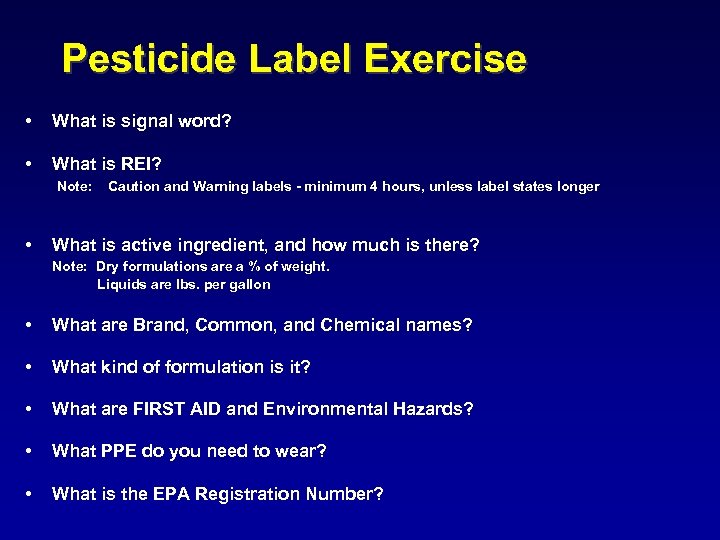 Pesticide Label Exercise

• What is signal word?

• What is REI?
Note: Caution and Warning labels - minimum 4 hours, unless label states longer

• What is active ingredient, and how much is there?
Note: Dry formulations are a % of weight.
Liquids are lbs. per gallon

• What are Brand, Common, and Chemical names?

• What kind of formulation is it?

• What are FIRST AID and Environmental Hazards?

• What PPE do you need to wear?

• What is the EPA Registration Number?